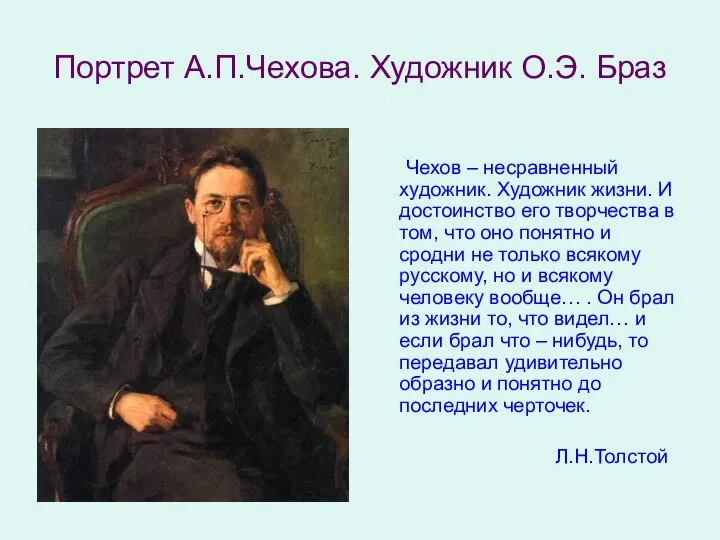 Портрет А.П.Чехова. Художник О.Э. Браз

Чехов – несравненный художник. Художник жизни. И достоинство его творчества в том, что оно понятно и сродни не только всякому русскому, но и всякому человеку вообще… . Он брал из жизни то, что видел… и если брал что – нибудь, то передавал удивительно образно и понятно до последних черточек.

Л.Н.Толстой